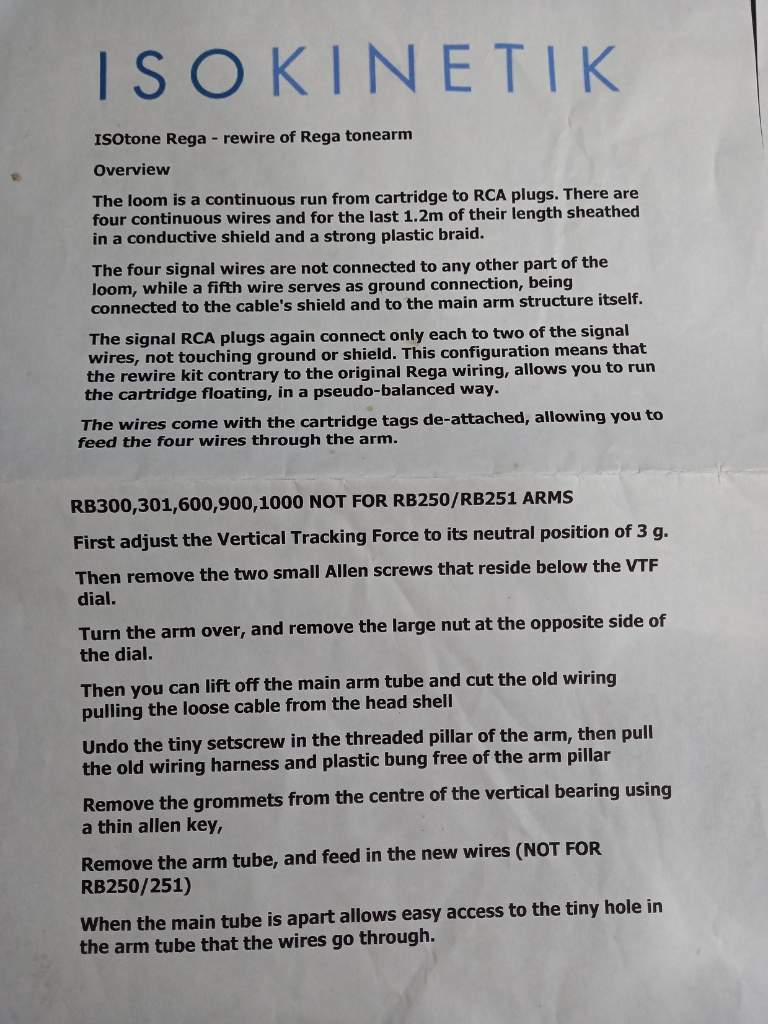 ISOKINETIK

ISOtone Rega - rewire of Rega tonearm

Overview

The loom is a continuous run from cartridge to RCA plugs. There are four continuous wires and for the last 1.2m of their length sheathed in a conductive shield and a strong plastic braid.

The four signal wires are not connected to any other part of the loom, while a fifth wire serves as ground connection, being connected to the cable's shield and to the main arm structure itself.

The signal RCA plugs again connect only each to two of the signal wires, not touching ground or shield. This configuration means that the rewire kit contrary to the original Rega wiring, allows you to run the cartridge floating, in a pseudo-balanced way.

The wires come with the cartridge tags de-attached, allowing you to feed the four wires through the arm.

RB300,301,600,900,1000 NOT FOR RB250/RB251 ARMS

First adjust the Vertical Tracking Force to its neutral position of 3 g.

Then remove the two small Allen screws that reside below the VTF dial.

Turn the arm over, and remove the large nut at the opposite side of the dial.

Then you can lift off the main arm tube and cut the old wiring pulling the loose cable from the head shell

Undo the tiny setscrew in the threaded pillar of the arm, then pull the old wiring harness and plastic bung free of the arm pillar

Remove the grommets from the centre of the vertical bearing using a thin allen key,

Remove the arm tube, and feed in the new wires (NOT FOR RB250/251)

When the main tube is apart allows easy access to the tiny hole in the arm tube that the wires go through.